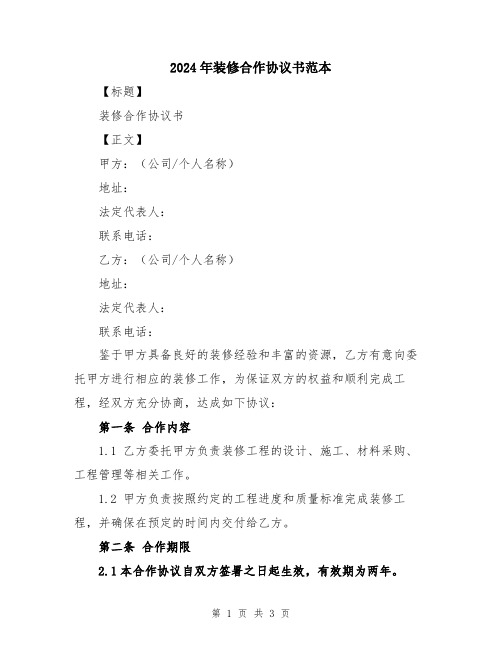 2024年装修合作协议书范本

【标题】

装修合作协议书

【正文】

甲方：（公司/个人名称）

地址：

法定代表人：

联系电话：

乙方：（公司/个人名称）

地址：

法定代表人：

联系电话：

鉴于甲方具备良好的装修经验和丰富的资源，乙方有意向委托甲方进行相应的装修工作，为保证双方的权益和顺利完成工程，经双方充分协商，达成如下协议：

第一条 合作内容

1.1 乙方委托甲方负责装修工程的设计、施工、材料采购、工程管理等相关工作。

1.2 甲方负责按照约定的工程进度和质量标准完成装修工程，并确保在预定的时间内交付给乙方。

第二条 合作期限

2.1本合作协议自双方签署之日起生效，有效期为两年。

第 1 页 共 3 页